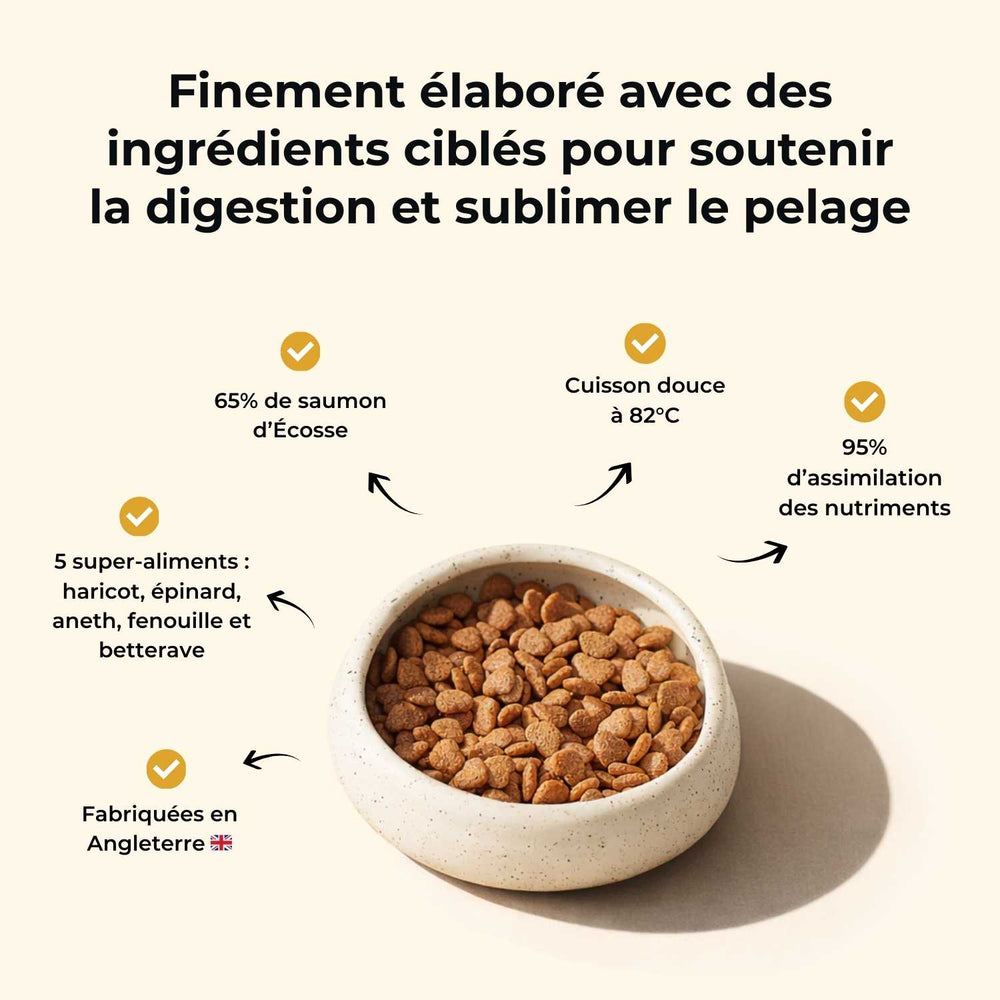 Finement élaboré avec des ingrédients ciblés pour soutenir la digestion et sublimer le pelage

65% de saumon d'Écosse

Cuisson douce à 82°C

95% d'assimilation des nutriments

5 super-aliments : haricot, épinard, aneth, fenouille et betterave

Fabriquées en Angleterre 🇬🇧